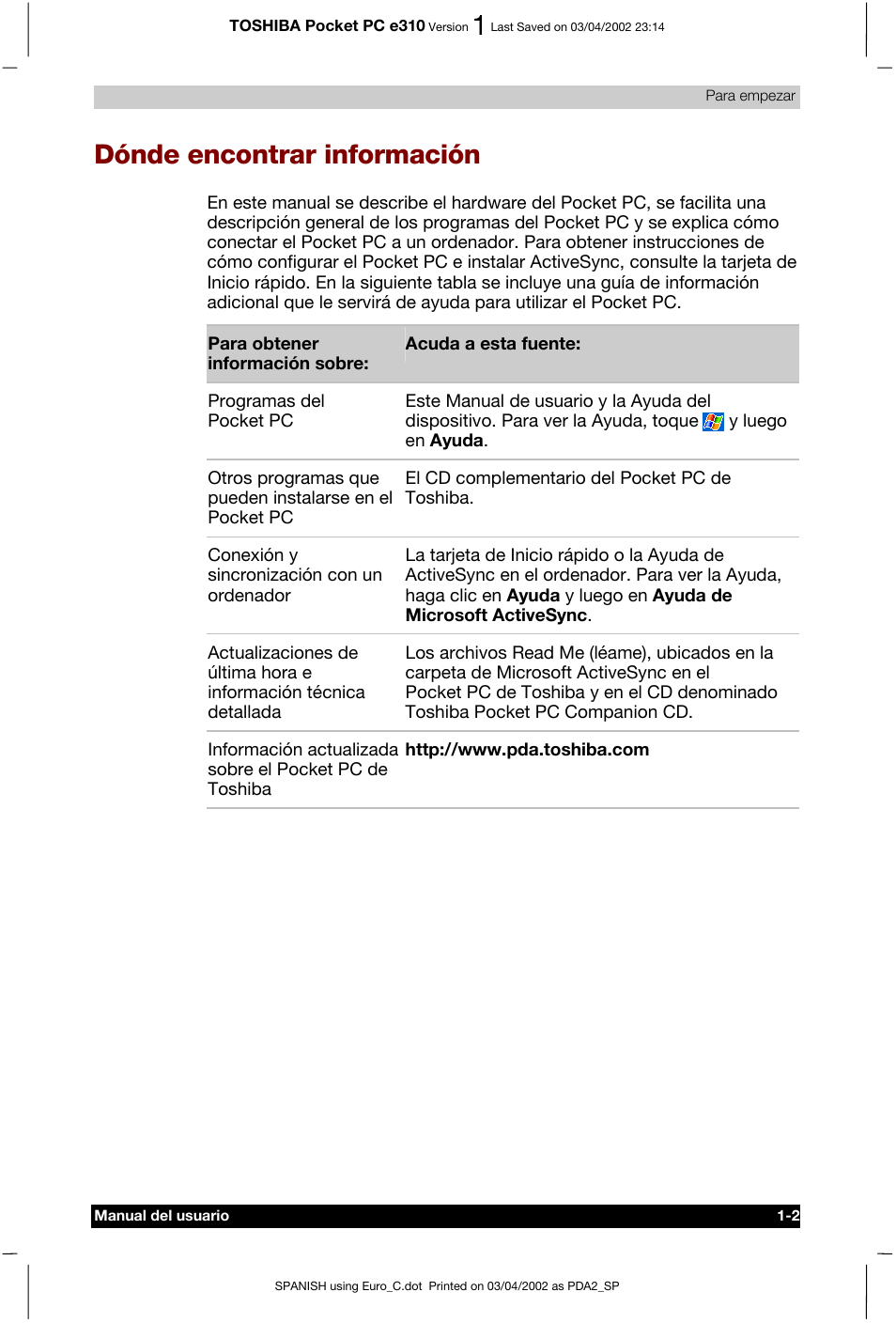 TOSHIBA Pocket PC e310 Version 1 Last Saved on 03/04/2002 23:14

Para empezar

Dónde encontrar información

En este manual se describe el hardware del Pocket PC, se facilita una descripción general de los programas del Pocket PC y se explica cómo conectar el Pocket PC a un ordenador. Para obtener instrucciones de cómo configurar el Pocket PC e instalar ActiveSync, consulte la tarjeta de Inicio rápido. En la siguiente tabla se incluye una guía de información adicional que le servirá de ayuda para utilizar el Pocket PC.

| Para obtener información sobre: | Acuda a esta fuente: |
|---|---|
| Programas del Pocket PC | Este Manual de usuario y la Ayuda del dispositivo. Para ver la Ayuda, toque y luego en Ayuda. |
| Otros programas que pueden instalarse en el Pocket PC | El CD complementario del Pocket PC de Toshiba. |
| Conexión y sincronización con un ordenador | La tarjeta de Inicio rápido o la Ayuda de ActiveSync en el ordenador. Para ver la Ayuda, haga clic en Ayuda y luego en Ayuda de Microsoft ActiveSync. |
| Actualizaciones de última hora e información técnica detallada | Los archivos Read Me (léame), ubicados en la carpeta de Microsoft ActiveSync en el Pocket PC de Toshiba y en el CD denominado Toshiba Pocket PC Companion CD. |
| Información actualizada sobre el Pocket PC de Toshiba | http://www.pda.toshiba.com |

Manual del usuario 1-2

SPANISH using Euro_C.dot Printed on 03/04/2002 as PDA2_SP